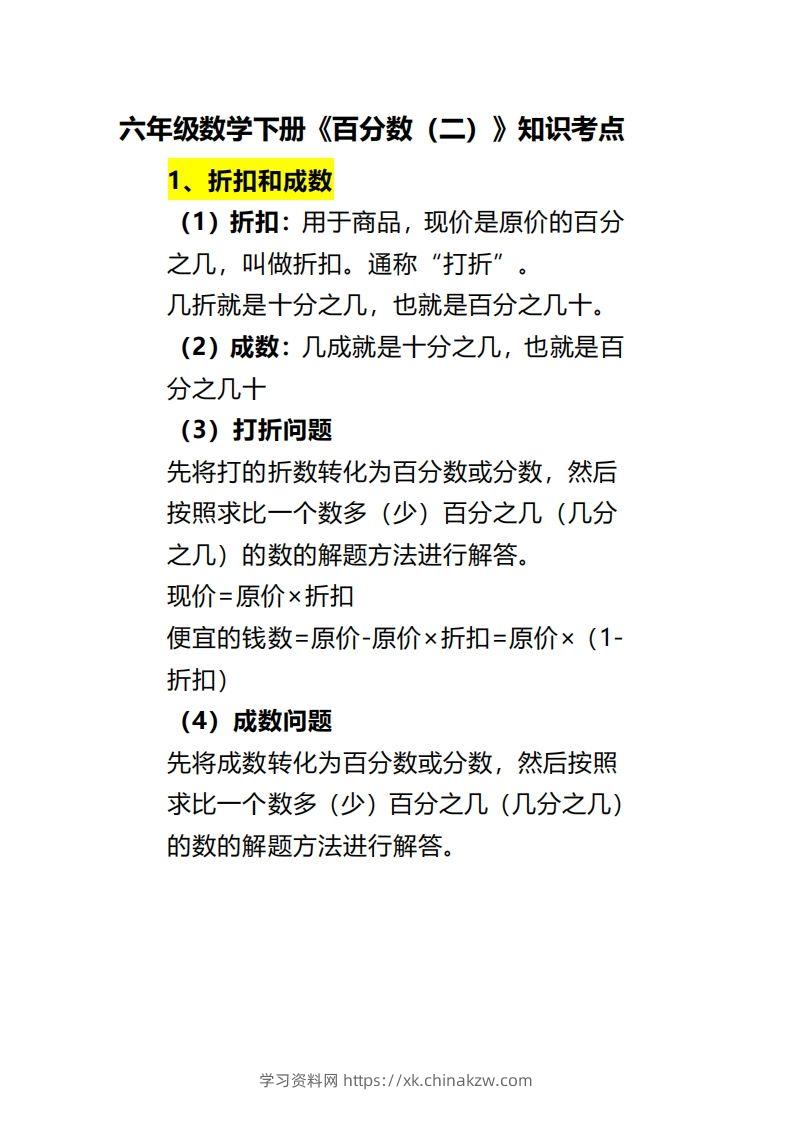 六年级数学下册《百分数（二）》知识考点

1、折扣和成数

（1）折扣：用于商品，现价是原价的百分之几，叫做折扣。通称“打折”。

几折就是十分之几，也就是百分之几十。

（2）成数：几成就是十分之几，也就是百分之几十

（3）打折问题

先将打的折数转化为百分数或分数，然后按照求比一个数多（少）百分之几（几分之几）的数的解题方法进行解答。

现价=原价×折扣

便宜的钱数=原价-原价×折扣=原价×（1-折扣）

（4）成数问题

先将成数转化为百分数或分数，然后按照求比一个数多（少）百分之几（几分之几）的数的解题方法进行解答。

学习资料网 https://xk.chinakzw.com